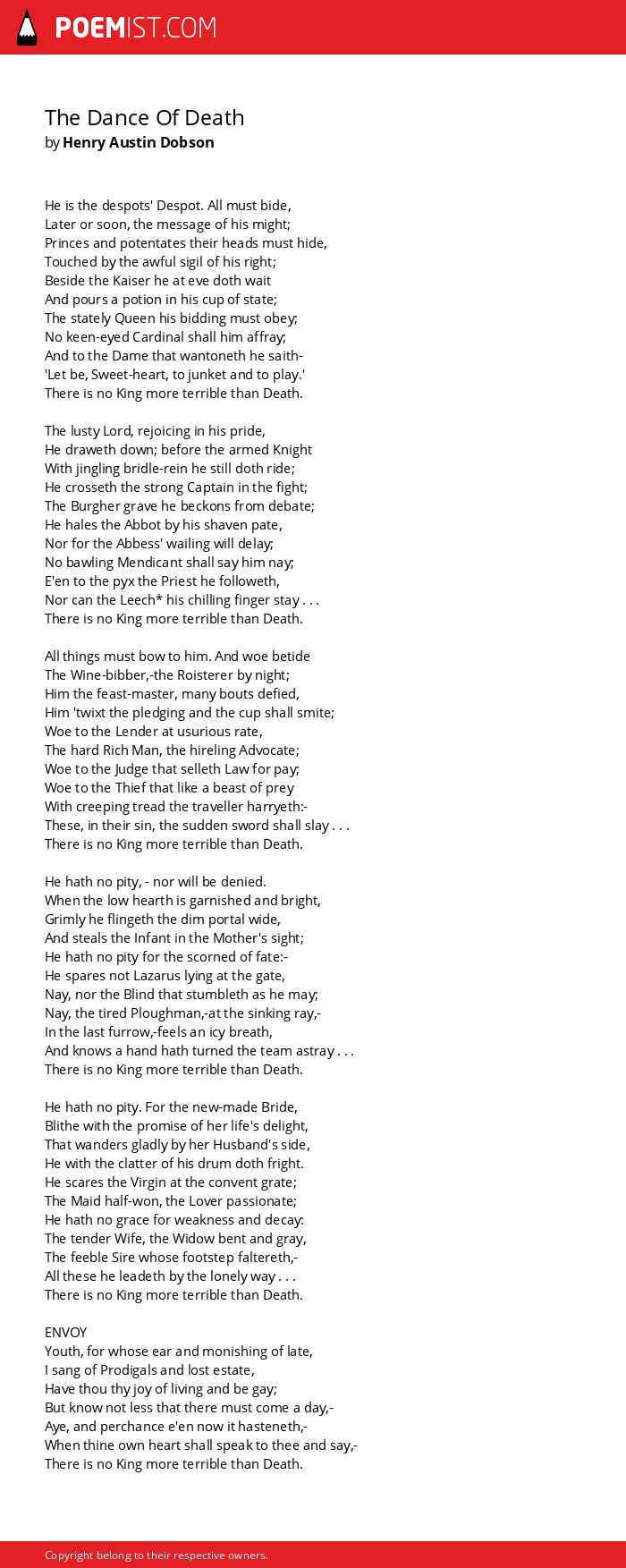 POEMIST.COM

The Dance Of Death
by Henry Austin Dobson

He is the despots' Despot. All must bide,
Later or soon, the message of his might;
Princes and potentates their heads must hide,
Touched by the awful sigil of his right;
Beside the Kaiser he at eve doth wait
And pours a potion in his cup of state;
The stately Queen his bidding must obey;
No keen-eyed Cardinal shall him affray;
And to the Dame that wantoneth he saith-
'Let be, Sweet-heart, to junket and to play.'
There is no King more terrible than Death.

The lusty Lord, rejoicing in his pride,
He draweth down; before the armed Knight
With jingling bridle-rein he still doth ride;
He crosseth the strong Captain in the fight;
The Burgher grave he beckons from debate;
He hales the Abbot by his shaven pate,
Nor for the Abbess' wailing will delay;
No bawling Mendicant shall say him nay;
E'en to the pyx the Priest he followeth,
Nor can the Leech* his chilling finger stay . . .
There is no King more terrible than Death.

All things must bow to him. And woe betide
The Wine-bibber,-the Roisterer by night;
Him the feast-master, many bouts defied,
Him 'twixt the pledging and the cup shall smite;
Woe to the Lender at usurious rate,
The hard Rich Man, the hireling Advocate;
Woe to the Judge that selleth Law for pay;
Woe to the Thief that like a beast of prey
With creeping tread the traveller harryeth:-
These, in their sin, the sudden sword shall slay . . .
There is no King more terrible than Death.

He hath no pity, - nor will be denied.
When the low hearth is garnished and bright,
Grimly he flingeth the dim portal wide,
And steals the Infant in the Mother's sight;
He hath no pity for the scorned of fate:-
He spares not Lazarus lying at the gate,
Nay, nor the Blind that stumbleth as he may;
Nay, the tired Ploughman,-at the sinking ray,-
In the last furrow,-feels an icy breath,
And knows a hand hath turned the team astray . . .
There is no King more terrible than Death.

He hath no pity. For the new-made Bride,
Blithe with the promise of her life's delight,
That wanders gladly by her Husband's side,
He with the clatter of his drum doth fright.
He scares the Virgin at the convent grate;
The Maid half-won, the Lover passionate;
He hath no grace for weakness and decay:
The tender Wife, the Widow bent and gray,
The feeble Sire whose footstep faltereth,-
All these he leadeth by the lonely way . . .
There is no King more terrible than Death.

ENVOY
Youth, for whose ear and monishing of late,
I sang of Prodigals and lost estate,
Have thou thy joy of living and be gay;
But know not less that there must come a day,-
Aye, and perchance e'en now it hasteneth,-
When thine own heart shall speak to thee and say,-
There is no King more terrible than Death.

Copyright belong to their respective owners.